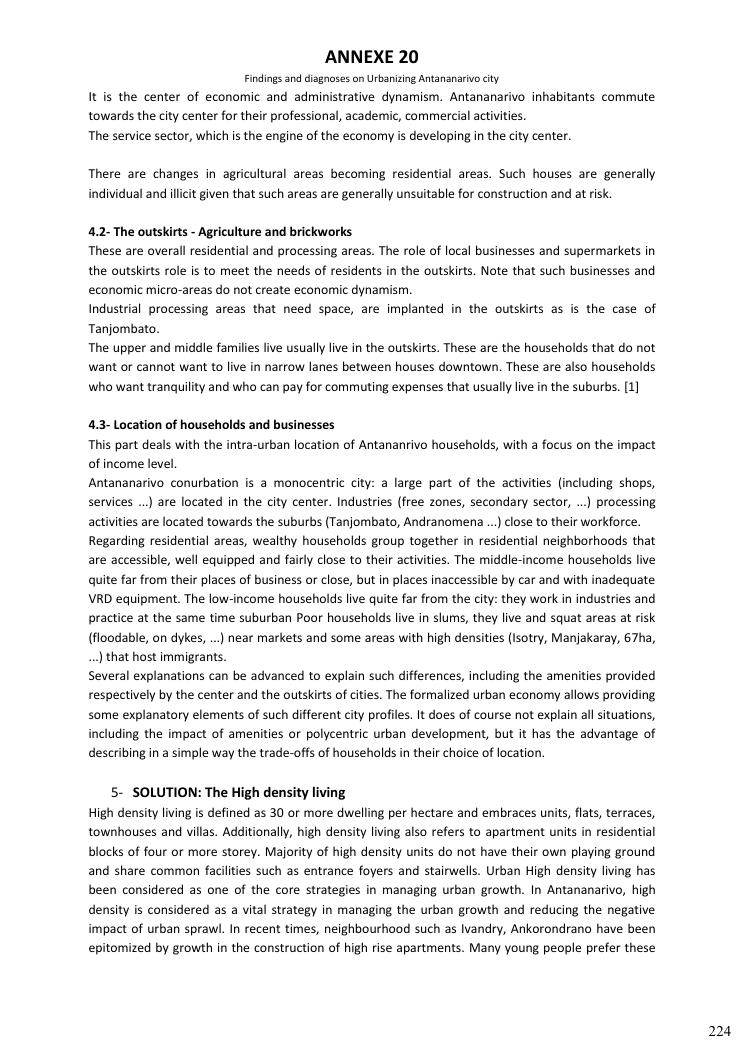 ANNEXE 20

Findings and diagnoses on Urbanizing Antananarivo city

It is the center of economic and administrative dynamism. Antananarivo inhabitants commute towards the city center for their professional, academic, commercial activities.
The service sector, which is the engine of the economy is developing in the city center.

There are changes in agricultural areas becoming residential areas. Such houses are generally individual and illicit given that such areas are generally unsuitable for construction and at risk.

4.2- The outskirts - Agriculture and brickworks
These are overall residential and processing areas. The role of local businesses and supermarkets in the outskirts role is to meet the needs of residents in the outskirts. Note that such businesses and economic micro-areas do not create economic dynamism.
Industrial processing areas that need space, are implanted in the outskirts as is the case of Tanjombato.
The upper and middle families live usually live in the outskirts. These are the households that do not want or cannot want to live in narrow lanes between houses downtown. These are also households who want tranquility and who can pay for commuting expenses that usually live in the suburbs. [1]

4.3- Location of households and businesses
This part deals with the intra-urban location of Antananrivo households, with a focus on the impact of income level.
Antananarivo conurbation is a monocentric city: a large part of the activities (including shops, services ...) are located in the city center. Industries (free zones, secondary sector, ...) processing activities are located towards the suburbs (Tanjombato, Andranomena ...) close to their workforce.
Regarding residential areas, wealthy households group together in residential neighborhoods that are accessible, well equipped and fairly close to their activities. The middle-income households live quite far from their places of business or close, but in places inaccessible by car and with inadequate VRD equipment. The low-income households live quite far from the city: they work in industries and practice at the same time suburban Poor households live in slums, they live and squat areas at risk (floodable, on dykes, ...) near markets and some areas with high densities (Isotry, Manjakaray, 67ha, ...) that host immigrants.
Several explanations can be advanced to explain such differences, including the amenities provided respectively by the center and the outskirts of cities. The formalized urban economy allows providing some explanatory elements of such different city profiles. It does of course not explain all situations, including the impact of amenities or polycentric urban development, but it has the advantage of describing in a simple way the trade-offs of households in their choice of location.

5- SOLUTION: The High density living
High density living is defined as 30 or more dwelling per hectare and embraces units, flats, terraces, townhouses and villas. Additionally, high density living also refers to apartment units in residential blocks of four or more storey. Majority of high density units do not have their own playing ground and share common facilities such as entrance foyers and stairwells. Urban High density living has been considered as one of the core strategies in managing urban growth. In Antananarivo, high density is considered as a vital strategy in managing the urban growth and reducing the negative impact of urban sprawl. In recent times, neighbourhood such as Ivandry, Ankorondrano have been epitomized by growth in the construction of high rise apartments. Many young people prefer these

224